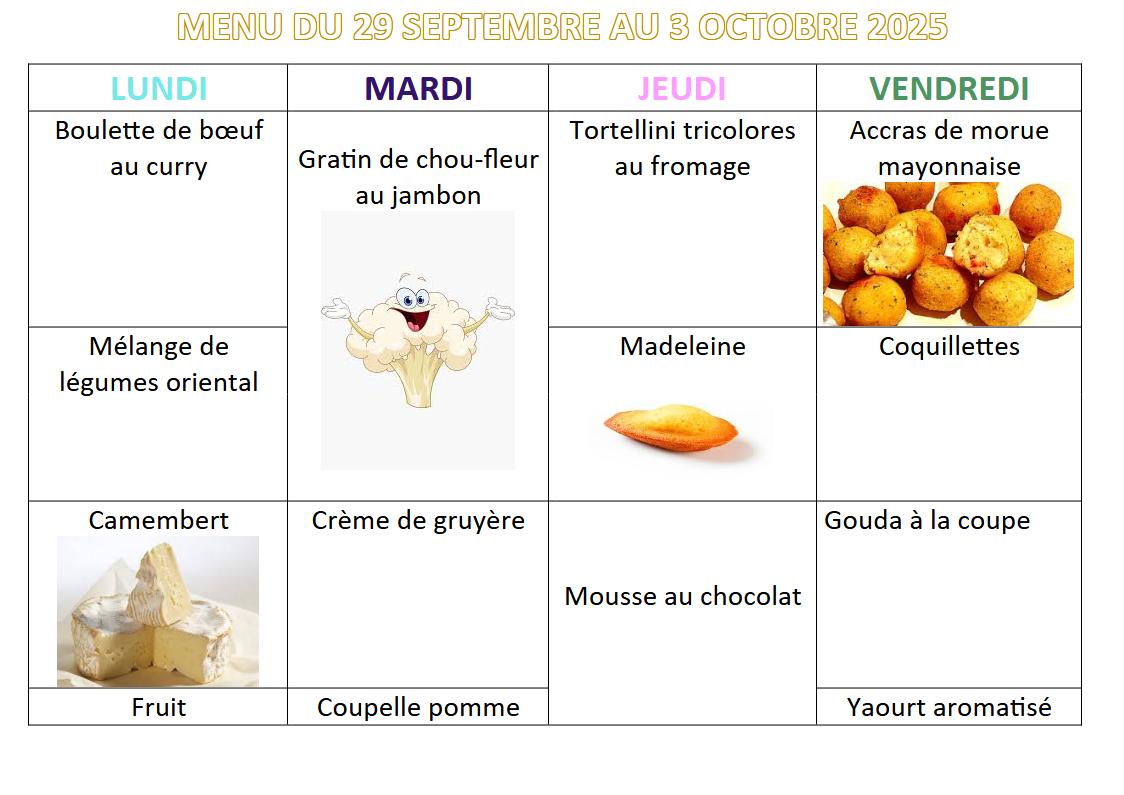 MENU DU 29 SEPTEMBRE AU 3 OCTOBRE 2025

| LUNDI | MARDI | JEUDI | VENDREDI |
|---|---|---|---|
| Boulette de bœuf au curry | Gratin de chou-fleur au jambon | Tortellini tricolores au fromage | Accras de morue mayonnaise |
| Mélange de légumes oriental | | Madeleine | Coquillettes |
| Camembert | Crème de gruyère | Mousse au chocolat | Gouda à la coupe |
| Fruit | Coupelle pomme | | Yaourt aromatisé |